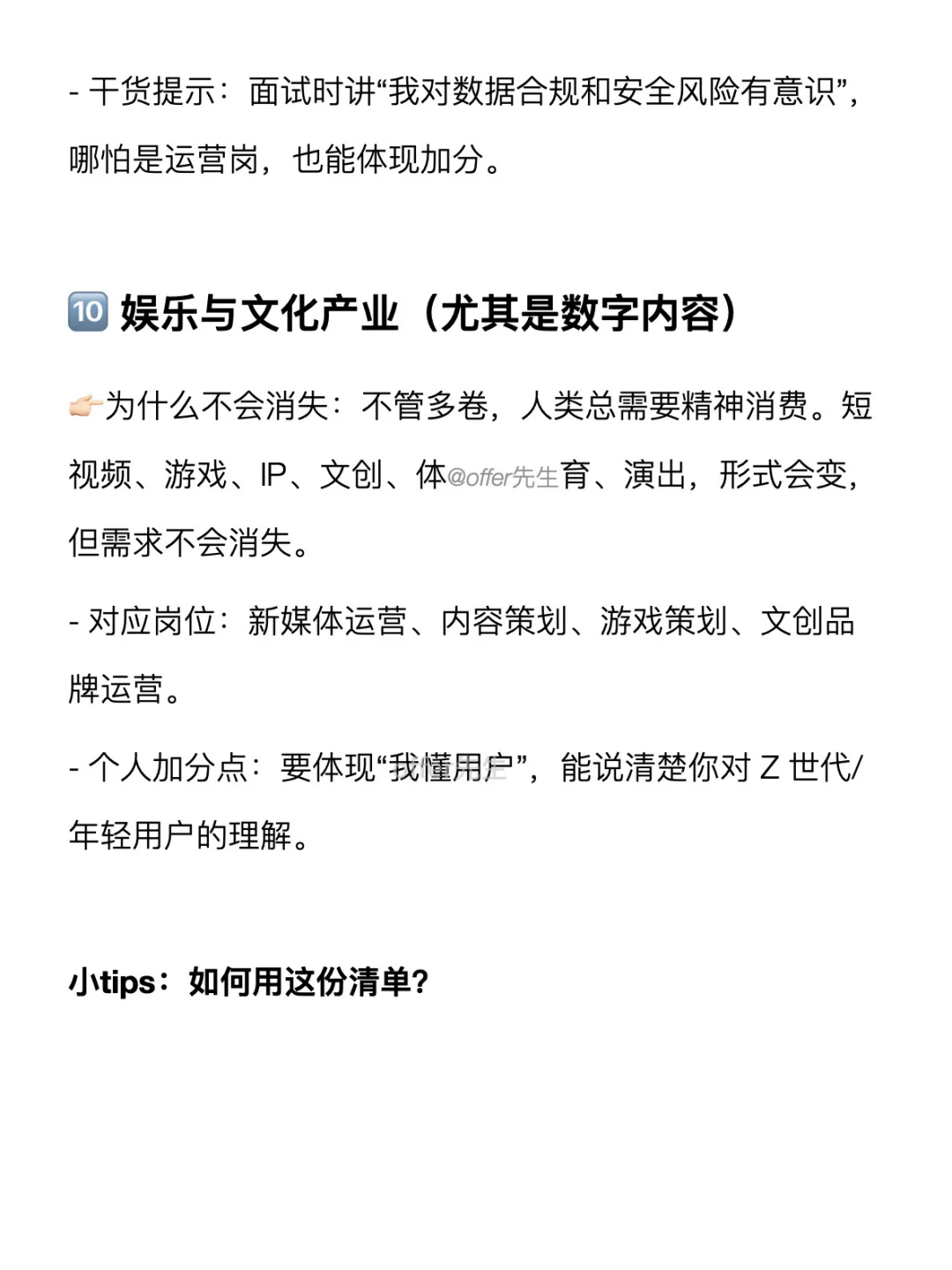 - 干货提示：面试时讲“我对数据合规和安全风险有意识”，哪怕是运营岗，也能体现加分。

🔟 娱乐与文化产业（尤其是数字内容）

👉🏻为什么不会消失：不管多卷，人类总需要精神消费。短视频、游戏、IP、文创、体育、演出，形式会变，但需求不会消失。

- 对应岗位：新媒体运营、内容策划、游戏策划、文创品牌运营。

- 个人加分点：要体现“我懂用户”，能说清楚你对Z世代/年轻用户的理解。

小tips：如何用这份清单？

@offer先生